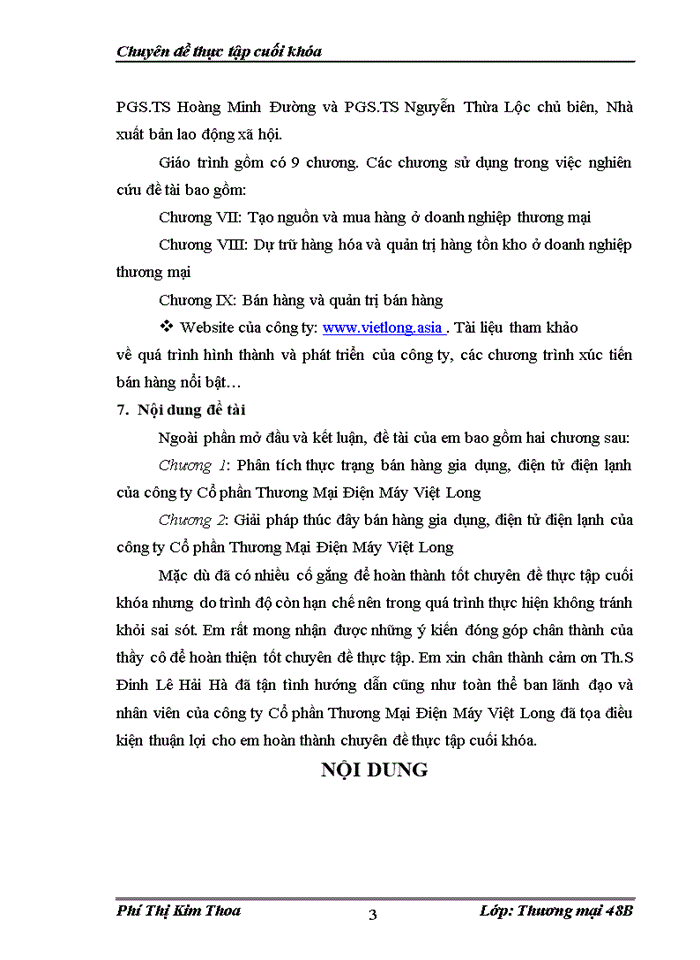 Chuyên đề thực tập cuối khóa

PGS.TS Hoàng Minh Đường và PGS.TS Nguyễn Thừa Lộc chủ biên, Nhà xuất bản lao động xã hội.

Giáo trình gồm có 9 chương. Các chương sử dụng trong việc nghiên cứu đề tài bao gồm:

Chương VII: Tạo nguồn và mua hàng ở doanh nghiệp thương mại

Chương VIII: Dự trữ hàng hóa và quản trị hàng tồn kho ở doanh nghiệp thương mại

Chương IX: Bán hàng và quản trị bán hàng

❖ Website của công ty: www.vietlong.asia . Tài liệu tham khảo về quá trình hình thành và phát triển của công ty, các chương trình xúc tiến bán hàng nổi bật…

7. Nội dung đề tài

Ngoài phần mở đầu và kết luận, đề tài của em bao gồm hai chương sau:

Chương 1: Phân tích thực trạng bán hàng gia dụng, điện tử điện lạnh của công ty Cổ phần Thương Mại Điện Máy Việt Long

Chương 2: Giải pháp thúc đẩy bán hàng gia dụng, điện tử điện lạnh của công ty Cổ phần Thương Mại Điện Máy Việt Long

Mặc dù đã có nhiều cố gắng để hoàn thành tốt chuyên đề thực tập cuối khóa nhưng do trình độ còn hạn chế nên trong quá trình thực hiện không tránh khỏi sai sót. Em rất mong nhận được những ý kiến đóng góp chân thành của thầy cô để hoàn thiện tốt chuyên đề thực tập. Em xin chân thành cảm ơn Th.S Đinh Lê Hải Hà đã tận tình hướng dẫn cũng như toàn thể ban lãnh đạo và nhân viên của công ty Cổ phần Thương Mại Điện Máy Việt Long đã tọa điều kiện thuận lợi cho em hoàn thành chuyên đề thực tập cuối khóa.

NỘI DUNG

Phí Thị Kim Thoa 3 Lớp: Thương mại 48B